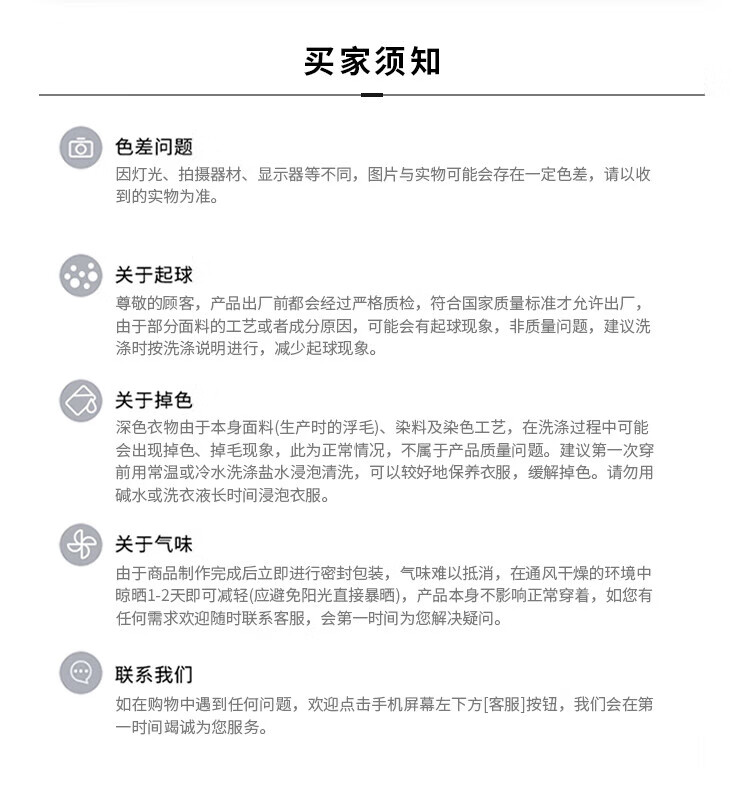 买家须知

色差问题

因灯光、拍摄器材、显示器等不同，图片与实物可能会存在一定色差，请以收到的实物为准。

关于起球

尊敬的顾客，产品出厂前都会经过严格质检，符合国家质量标准才允许出厂，由于部分面料的工艺或者成分原因，可能会有起球现象，非质量问题，建议洗涤时按洗涤说明进行，减少起球现象。

关于掉色

深色衣物由于本身面料(生产时的浮毛)、染料及染色工艺，在洗涤过程中可能会出现掉色、掉毛现象，此为正常情况，不属于产品质量问题。建议第一次穿前用常温或冷水洗涤盐水浸泡清洗，可以较好地保养衣服，缓解掉色。请勿用碱水或洗衣液长时间浸泡衣服。

关于气味

由于商品制作完成后立即进行密封包装，气味难以抵消，在通风干燥的环境中晾晒1-2天即可减轻(应避免阳光直接暴晒)，产品本身不影响正常穿着，如您有任何需求欢迎随时联系客服，会第一时间为您解决疑问。

联系我们

如在购物中遇到任何问题，欢迎点击手机屏幕左下方[客服]按钮，我们会在第一时间竭诚为您服务。